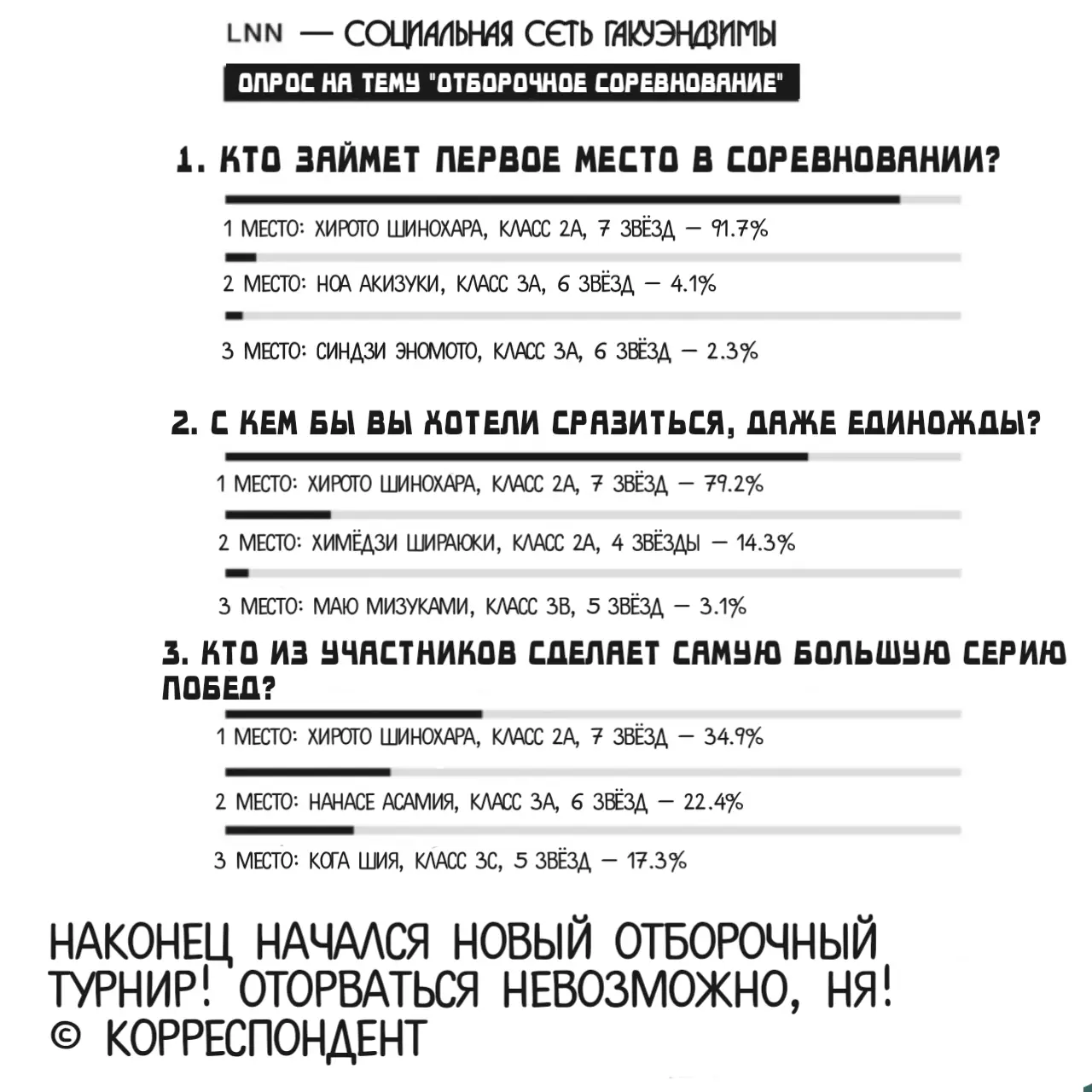 LNN — СОЦИАЛЬНАЯ СЕТЬ ГАКУЭНДЗИМЫ

ОПРОС НА ТЕМУ "ОТБОРОЧНОЕ СОРЕВНОВАНИЕ"

1. КТО ЗАЙМЕТ ПЕРВОЕ МЕСТО В СОРЕВНОВАНИИ?

1 МЕСТО: ХИРОТО ШИНОХАРА, КЛАСС 2А, 7 ЗВЁЗД — 91.7%

2 МЕСТО: НОА АКИЗУКИ, КЛАСС 3А, 6 ЗВЁЗД — 4.1%

3 МЕСТО: СИНДЗИ ЭНОМОТО, КЛАСС 3А, 6 ЗВЁЗД — 2.3%

2. С КЕМ БЫ ВЫ ХОТЕЛИ СРАЗИТЬСЯ, ДАЖЕ ЕДИНОЖДЫ?

1 МЕСТО: ХИРОТО ШИНОХАРА, КЛАСС 2А, 7 ЗВЁЗД — 79.2%

2 МЕСТО: ХИМЁДЗИ ШИРАЮКИ, КЛАСС 2А, 4 ЗВЁЗДЫ — 14.3%

3 МЕСТО: МАЮ МИЗУКАМИ, КЛАСС 3В, 5 ЗВЁЗД — 3.1%

3. КТО ИЗ УЧАСТНИКОВ СДЕЛАЕТ САМУЮ БОЛЬШУЮ СЕРИЮ ПОБЕД?

1 МЕСТО: ХИРОТО ШИНОХАРА, КЛАСС 2А, 7 ЗВЁЗД — 34.9%

2 МЕСТО: НАНАСЕ АСАМИЯ, КЛАСС 3А, 6 ЗВЁЗД — 22.4%

3 МЕСТО: КОГА ШИЯ, КЛАСС 3С, 5 ЗВЁЗД — 17.3%

НАКОНЕЦ НАЧАЛСЯ НОВЫЙ ОТБОРОЧНЫЙ ТУРНИР! ОТОРВАТЬСЯ НЕВОЗМОЖНО, НЯ!
© КОРРЕСПОНДЕНТ